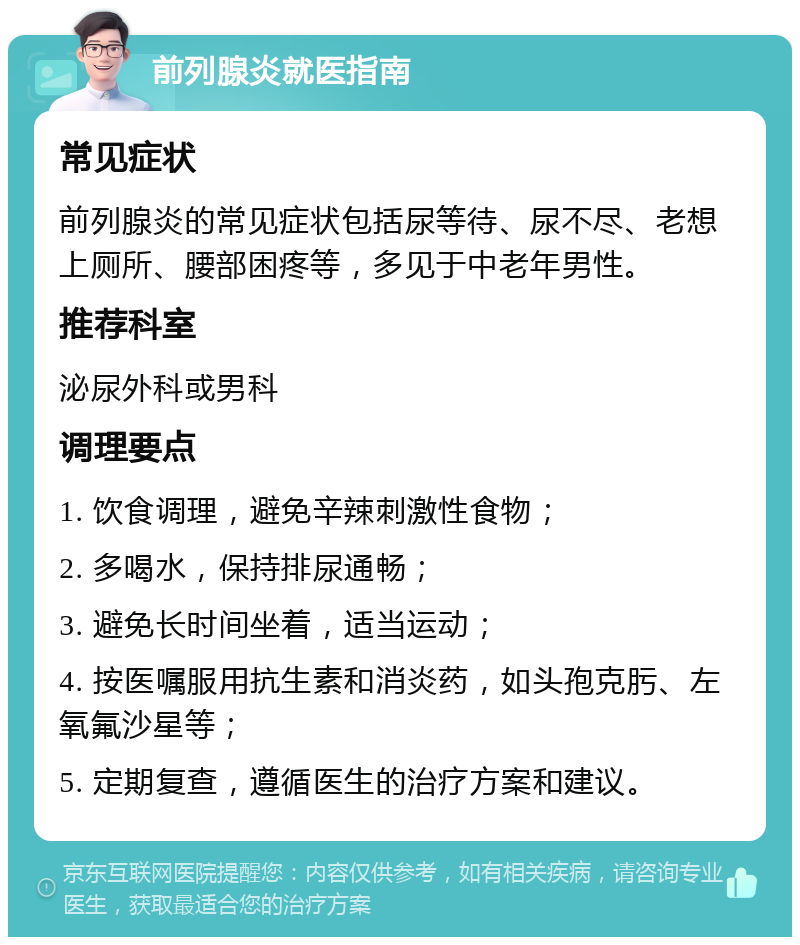 前列腺炎就医指南

常见症状

前列腺炎的常见症状包括尿等待、尿不尽、老想上厕所、腰部困疼等，多见于中老年男性。

推荐科室

泌尿外科或男科

调理要点

1. 饮食调理，避免辛辣刺激性食物；

2. 多喝水，保持排尿通畅；

3. 避免长时间坐着，适当运动；

4. 按医嘱服用抗生素和消炎药，如头孢克肟、左氧氟沙星等；

5. 定期复查，遵循医生的治疗方案和建议。

京东互联网医院提醒您：内容仅供参考，如有相关疾病，请咨询专业医生，获取最适合您的治疗方案